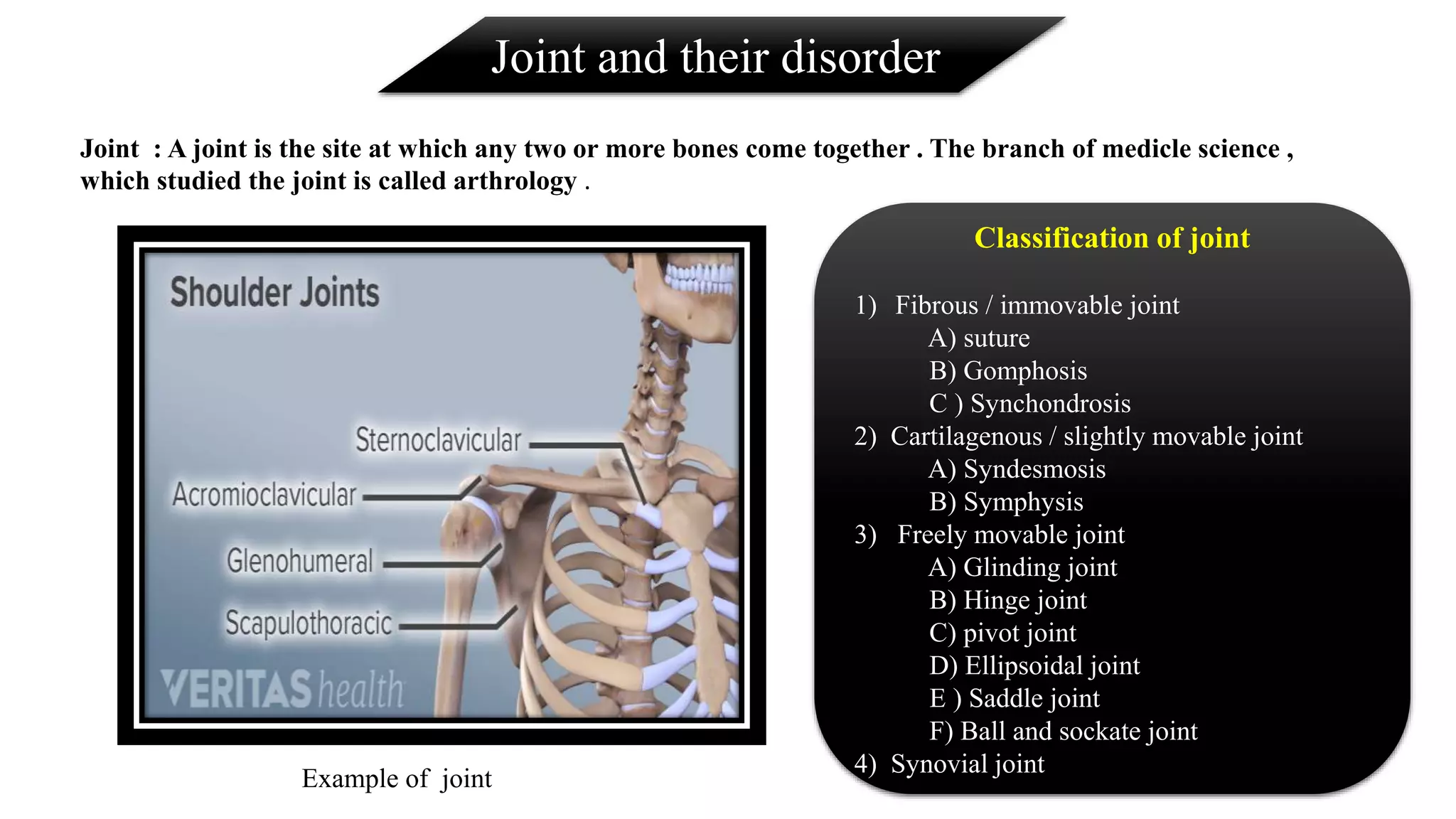 Joint and their disorder

Joint : A joint is the site at which any two or more bones come together . The branch of medicle science , which studied the joint is called arthrology .

Shoulder Joints

Sternoclavicular

Acromioclavicular

Glenohumeral

Scapulothoracic

VERITAS health

Example of joint

Classification of joint

1) Fibrous / immovable joint
A) suture
B) Gomphosis
C ) Synchondrosis
2) Cartilagenous / slightly movable joint
A) Syndesmosis
B) Symphysis
3) Freely movable joint
A) Glinding joint
B) Hinge joint
C) pivot joint
D) Ellipsoidal joint
E ) Saddle joint
F) Ball and sockate joint
4) Synovial joint